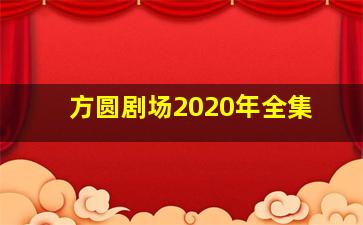 方圆剧场2020年全集